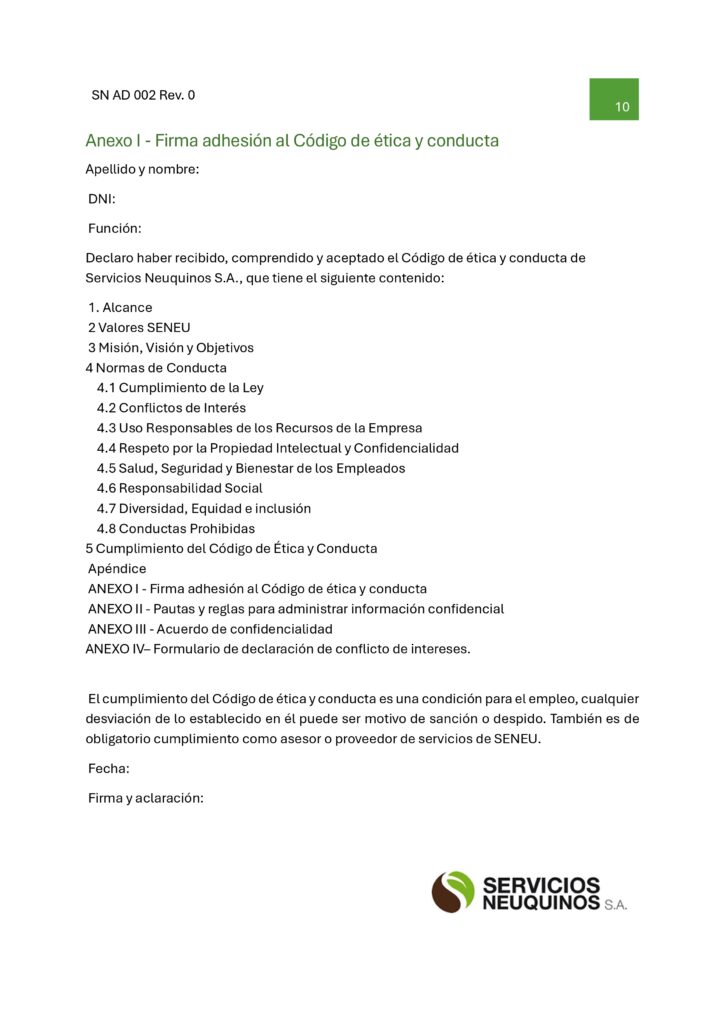 SN AD 002 Rev. 0

10

Anexo I - Firma adhesión al Código de ética y conducta

Apellido y nombre:

DNI:

Función:

Declaro haber recibido, comprendido y aceptado el Código de ética y conducta de Servicios Neuquinos S.A., que tiene el siguiente contenido:

1. Alcance
2 Valores SENEU
3 Misión, Visión y Objetivos
4 Normas de Conducta
4.1 Cumplimiento de la Ley
4.2 Conflictos de Interés
4.3 Uso Responsables de los Recursos de la Empresa
4.4 Respeto por la Propiedad Intelectual y Confidencialidad
4.5 Salud, Seguridad y Bienestar de los Empleados
4.6 Responsabilidad Social
4.7 Diversidad, Equidad e inclusión
4.8 Conductas Prohibidas
5 Cumplimiento del Código de Ética y Conducta
Apéndice
ANEXO I - Firma adhesión al Código de ética y conducta
ANEXO II - Pautas y reglas para administrar información confidencial
ANEXO III - Acuerdo de confidencialidad
ANEXO IV– Formulario de declaración de conflicto de intereses.

El cumplimiento del Código de ética y conducta es una condición para el empleo, cualquier desviación de lo establecido en él puede ser motivo de sanción o despido. También es de obligatorio cumplimiento como asesor o proveedor de servicios de SENEU.

Fecha:

Firma y aclaración:

SERVICIOS NEUQUINOS S.A.